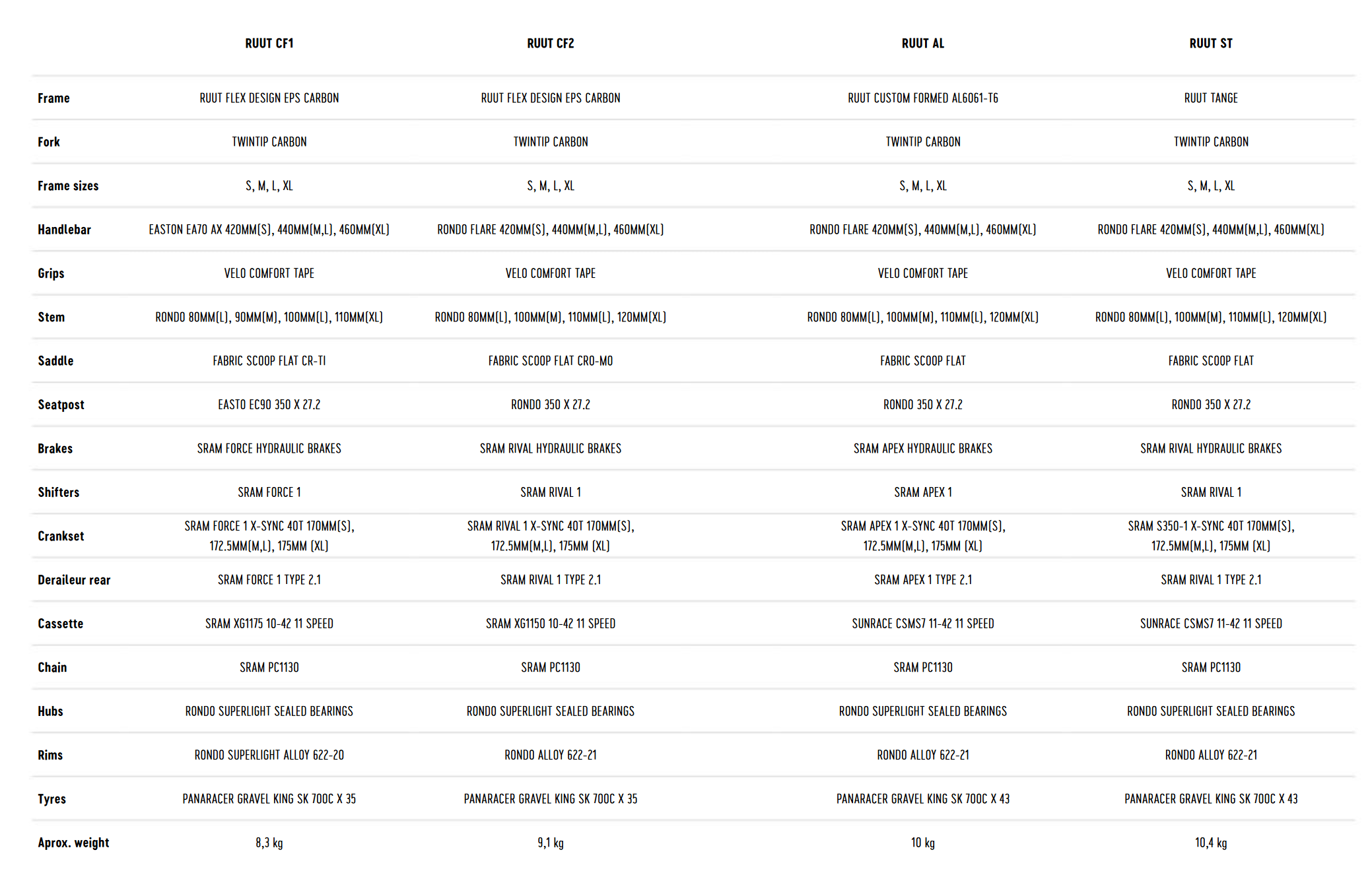 |  | RUUT CF1 | RUUT CF2 | RUUT AL | RUUT ST |
|---|---|---|---|---|
| Frame | RUUT FLEX DESIGN EPS CARBON | RUUT FLEX DESIGN EPS CARBON | RUUT CUSTOM FORMED AL6061-T6 | RUUT TANGE |
| Fork | TWINTIP CARBON | TWINTIP CARBON | TWINTIP CARBON | TWINTIP CARBON |
| Frame sizes | S, M, L, XL | S, M, L, XL | S, M, L, XL | S, M, L, XL |
| Handlebar | EASTON EA70 AX 420MM(S), 440MM(M,L), 460MM(XL) | RONDO FLARE 420MM(S), 440MM(M,L), 460MM(XL) | RONDO FLARE 420MM(S), 440MM(M,L), 460MM(XL) | RONDO FLARE 420MM(S), 440MM(M,L), 460MM(XL) |
| Grips | VELO COMFORT TAPE | VELO COMFORT TAPE | VELO COMFORT TAPE | VELO COMFORT TAPE |
| Stem | RONDO 80MM(L), 90MM(M), 100MM(L), 110MM(XL) | RONDO 80MM(L), 100MM(M), 110MM(L), 120MM(XL) | RONDO 80MM(L), 100MM(M), 110MM(L), 120MM(XL) | RONDO 80MM(L), 100MM(M), 110MM(L), 120MM(XL) |
| Saddle | FABRIC SCOOP FLAT CR-TI | FABRIC SCOOP FLAT CRO-MO | FABRIC SCOOP FLAT | FABRIC SCOOP FLAT |
| Seatpost | EASTO EC90 350 X 27.2 | RONDO 350 X 27.2 | RONDO 350 X 27.2 | RONDO 350 X 27.2 |
| Brakes | SRAM FORCE HYDRAULIC BRAKES | SRAM RIVAL HYDRAULIC BRAKES | SRAM APEX HYDRAULIC BRAKES | SRAM RIVAL HYDRAULIC BRAKES |
| Shifters | SRAM FORCE 1 | SRAM RIVAL 1 | SRAM APEX 1 | SRAM RIVAL 1 |
| Crankset | SRAM FORCE 1 X-SYNC 40T 170MM(S), 172.5MM(M,L), 175MM (XL) | SRAM RIVAL 1 X-SYNC 40T 170MM(S), 172.5MM(M,L), 175MM (XL) | SRAM APEX 1 X-SYNC 40T 170MM(S), 172.5MM(M,L), 175MM (XL) | SRAM S350-1 X-SYNC 40T 170MM(S), 172.5MM(M,L), 175MM (XL) |
| Deraileur rear | SRAM FORCE 1 TYPE 2.1 | SRAM RIVAL 1 TYPE 2.1 | SRAM APEX 1 TYPE 2.1 | SRAM RIVAL 1 TYPE 2.1 |
| Cassette | SRAM XG1175 10-42 11 SPEED | SRAM XG1150 10-42 11 SPEED | SUNRACE CSMS7 11-42 11 SPEED | SUNRACE CSMS7 11-42 11 SPEED |
| Chain | SRAM PC1130 | SRAM PC1130 | SRAM PC1130 | SRAM PC1130 |
| Hubs | RONDO SUPERLIGHT SEALED BEARINGS | RONDO SUPERLIGHT SEALED BEARINGS | RONDO SUPERLIGHT SEALED BEARINGS | RONDO SUPERLIGHT SEALED BEARINGS |
| Rims | RONDO SUPERLIGHT ALLOY 622-20 | RONDO ALLOY 622-21 | RONDO ALLOY 622-21 | RONDO ALLOY 622-21 |
| Tyres | PANARACER GRAVEL KING SK 700C X 35 | PANARACER GRAVEL KING SK 700C X 35 | PANARACER GRAVEL KING SK 700C X 43 | PANARACER GRAVEL KING SK 700C X 43 |
| Aprox. weight | 8,3 kg | 9,1 kg | 10 kg | 10,4 kg |